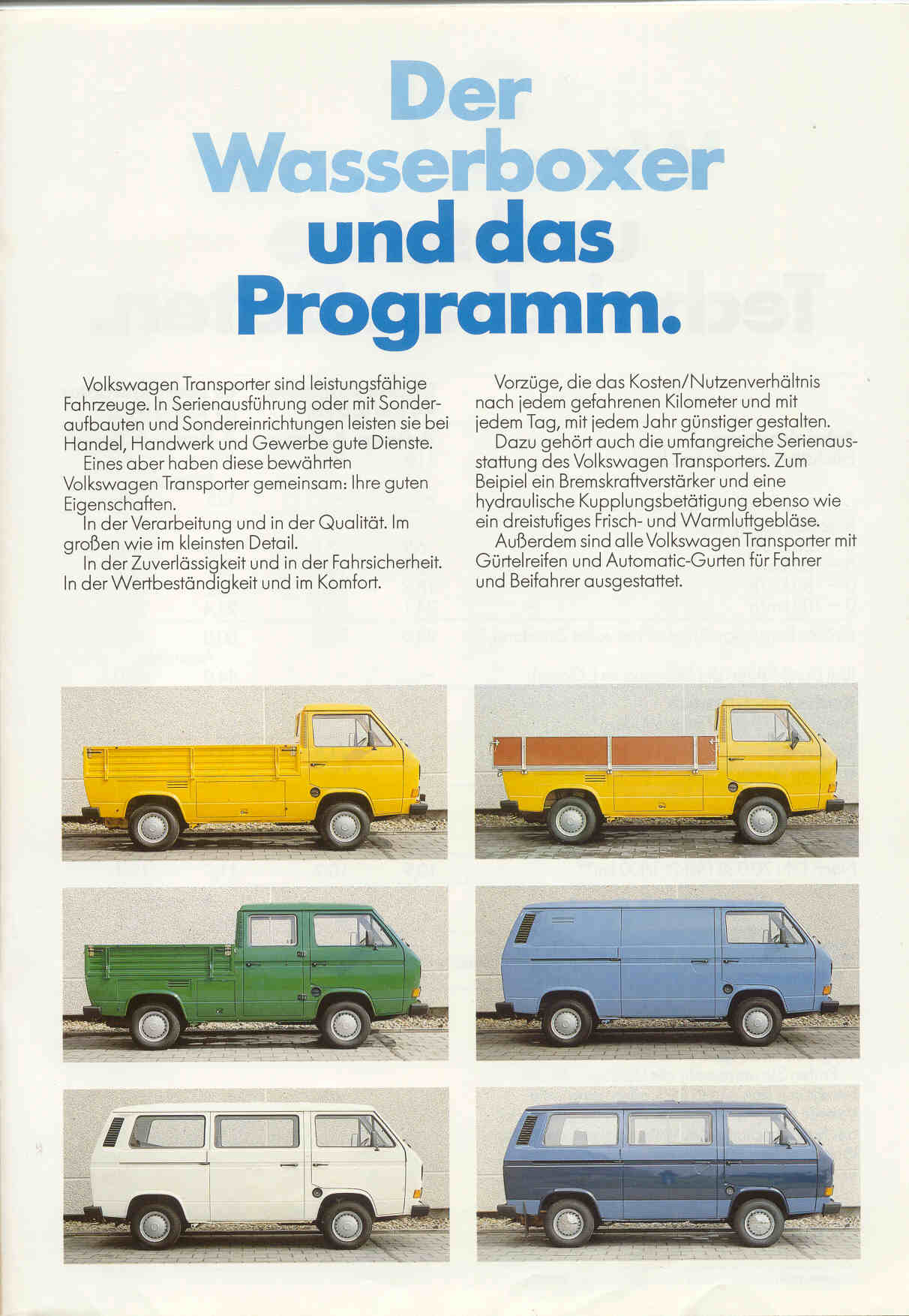 Der Wasserboxer und das Programm.

Volkswagen Transporter sind leistungsfähige Fahrzeuge. In Serienausführung oder mit Sonderaufbauten und Sondereinrichtungen leisten sie bei Handel, Handwerk und Gewerbe gute Dienste.

Eines aber haben diese bewährten Volkswagen Transporter gemeinsam: Ihre guten Eigenschaften.

In der Verarbeitung und in der Qualität. Im großen wie im kleinsten Detail.

In der Zuverlässigkeit und in der Fahrsicherheit. In der Wertbeständigkeit und im Komfort.

Vorzüge, die das Kosten/Nutzenverhältnis nach jedem gefahrenen Kilometer und mit jedem Tag, mit jedem Jahr günstiger gestalten.

Dazu gehört auch die umfangreiche Serienausstattung des Volkswagen Transporters. Zum Beipiel ein Bremskraftverstärker und eine hydraulische Kupplungsbetätigung ebenso wie ein dreistufiges Frisch- und Warmluftgebläse.

Außerdem sind alle Volkswagen Transporter mit Gürtelreifen und Automatic-Gurten für Fahrer und Beifahrer ausgestattet.